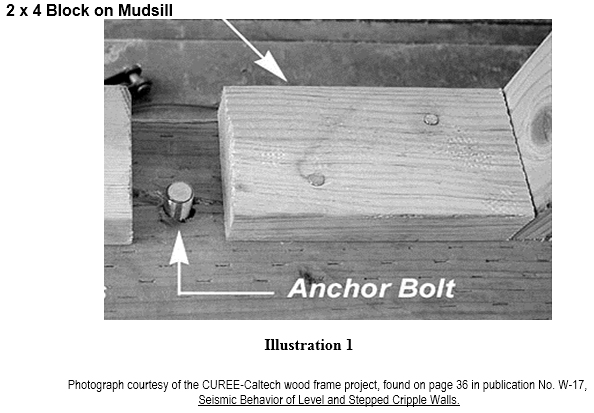 2 x 4 Block on Mudsill

Anchor Bolt

Illustration 1

Photograph courtesy of the CUREE-Caltech wood frame project, found on page 36 in publication No. W-17, Seismic Behavior of Level and Stepped Cripple Walls.